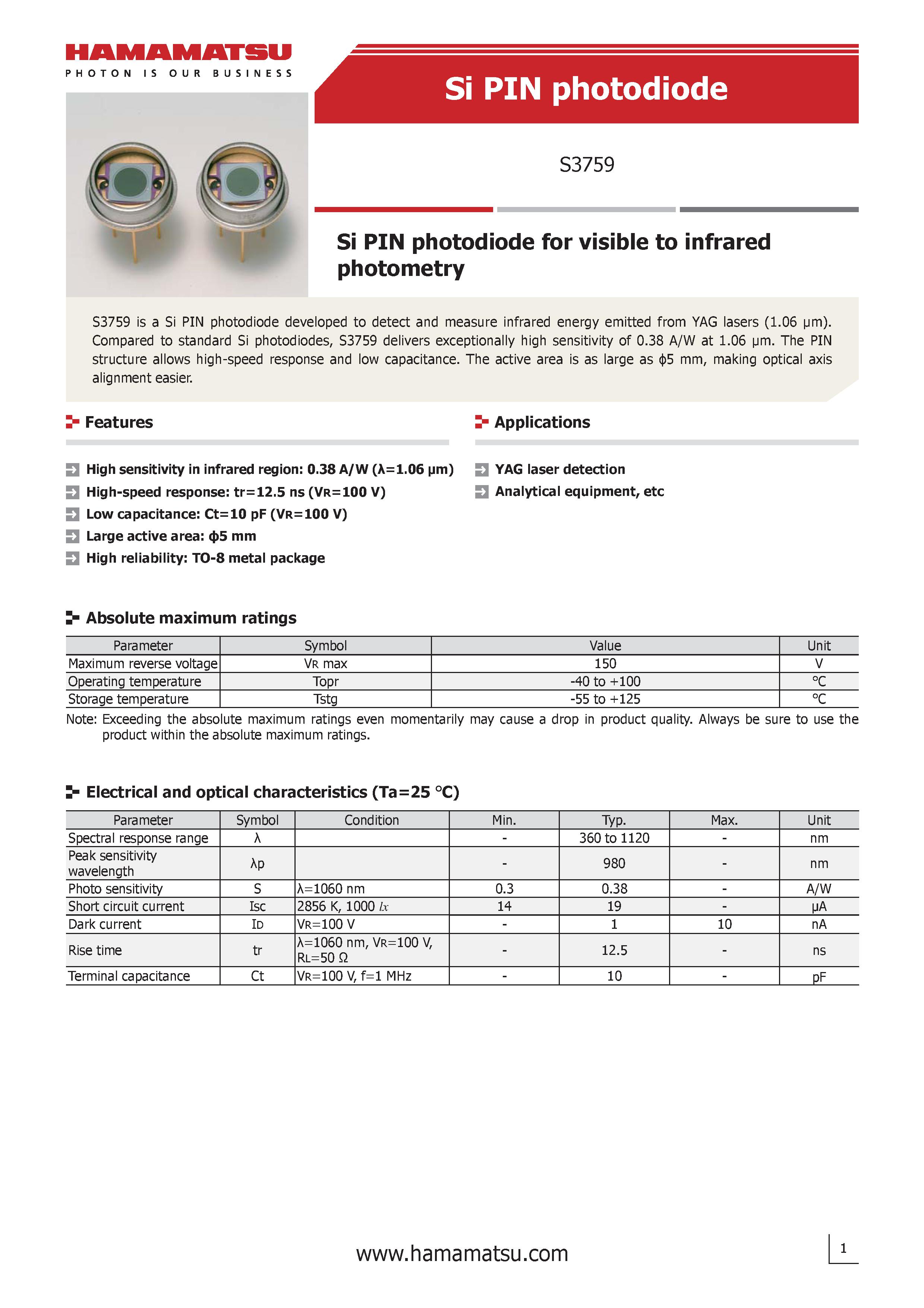 HAMAMATSU
PHOTON IS OUR BUSINESS

Si PIN photodiode

S3759

Si PIN photodiode for visible to infrared photometry

S3759 is a Si PIN photodiode developed to detect and measure infrared energy emitted from YAG lasers (1.06 µm). Compared to standard Si photodiodes, S3759 delivers exceptionally high sensitivity of 0.38 A/W at 1.06 µm. The PIN structure allows high-speed response and low capacitance. The active area is as large as ϕ5 mm, making optical axis alignment easier.

Features

High sensitivity in infrared region: 0.38 A/W (λ=1.06 µm)
High-speed response: tr=12.5 ns (VR=100 V)
Low capacitance: Ct=10 pF (VR=100 V)
Large active area: ϕ5 mm
High reliability: TO-8 metal package

Applications

YAG laser detection
Analytical equipment, etc

Absolute maximum ratings

| Parameter | Symbol | Value | Unit |
|---|---|---|---|
| Maximum reverse voltage | VR max | 150 | V |
| Operating temperature | Topr | -40 to +100 | °C |
| Storage temperature | Tstg | -55 to +125 | °C |

Note: Exceeding the absolute maximum ratings even momentarily may cause a drop in product quality. Always be sure to use the product within the absolute maximum ratings.

Electrical and optical characteristics (Ta=25 °C)

| Parameter | Symbol | Condition | Min. | Typ. | Max. | Unit |
|---|---|---|---|---|---|---|
| Spectral response range | λ | | - | 360 to 1120 | - | nm |
| Peak sensitivity wavelength | λp | | - | 980 | - | nm |
| Photo sensitivity | S | λ=1060 nm | 0.3 | 0.38 | - | A/W |
| Short circuit current | Isc | 2856 K, 1000 lx | 14 | 19 | - | µA |
| Dark current | ID | VR=100 V | - | 1 | 10 | nA |
| Rise time | tr | λ=1060 nm, VR=100 V, RL=50 Ω | - | 12.5 | - | ns |
| Terminal capacitance | Ct | VR=100 V, f=1 MHz | - | 10 | - | pF |

www.hamamatsu.com

1